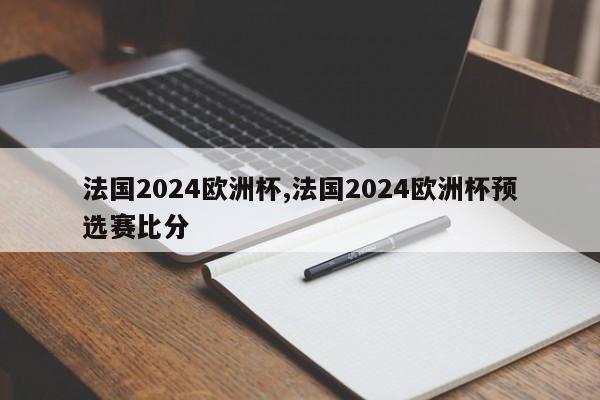 法国2024欧洲杯,法国2024欧洲杯预选赛比分